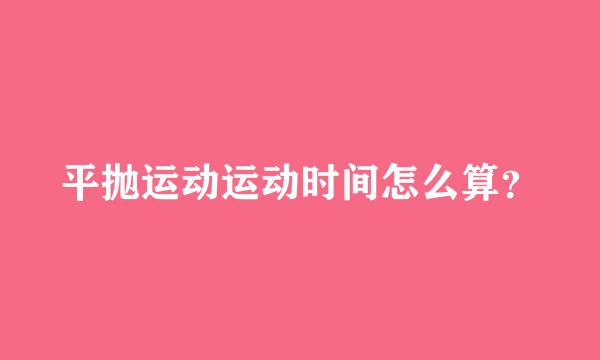 平抛运动运动时间怎么算?